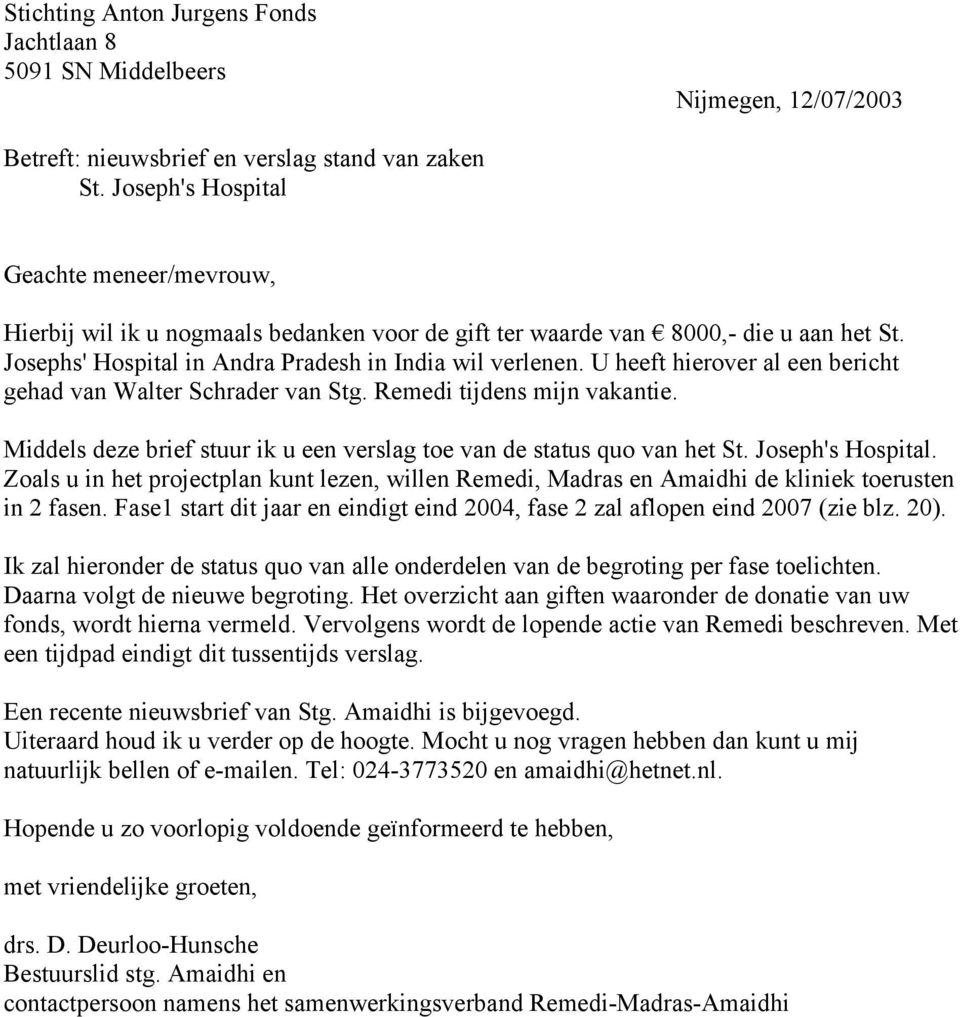 Stichting Anton Jurgens Fonds
Jachtlaan 8
5091 SN Middelbeers

Nijmegen, 12/07/2003

Betreft: nieuwsbrief en verslag stand van zaken
St. Joseph's Hospital

Geachte meneer/mevrouw,

Hierbij wil ik u nogmaals bedanken voor de gift ter waarde van € 8000,- die u aan het St. Josephs' Hospital in Andra Pradesh in India wil verlenen. U heeft hierover al een bericht gehad van Walter Schrader van Stg. Remedi tijdens mijn vakantie.

Middels deze brief stuur ik u een verslag toe van de status quo van het St. Joseph's Hospital. Zoals u in het projectplan kunt lezen, willen Remedi, Madras en Amaidhi de kliniek toerusten in 2 fasen. Fase1 start dit jaar en eindigt eind 2004, fase 2 zal aflopen eind 2007 (zie blz. 20).

Ik zal hieronder de status quo van alle onderdelen van de begroting per fase toelichten. Daarna volgt de nieuwe begroting. Het overzicht aan giften waaronder de donatie van uw fonds, wordt hierna vermeld. Vervolgens wordt de lopende actie van Remedi beschreven. Met een tijdpad eindigt dit tussentijds verslag.

Een recente nieuwsbrief van Stg. Amaidhi is bijgevoegd.
Uiteraard houd ik u verder op de hoogte. Mocht u nog vragen hebben dan kunt u mij natuurlijk bellen of e-mailen. Tel: 024-3773520 en amaidhi@hetnet.nl.

Hopende u zo voorlopig voldoende geïnformeerd te hebben,

met vriendelijke groeten,

drs. D. Deurloo-Hunsche
Bestuurslid stg. Amaidhi en
contactpersoon namens het samenwerkingsverband Remedi-Madras-Amaidhi